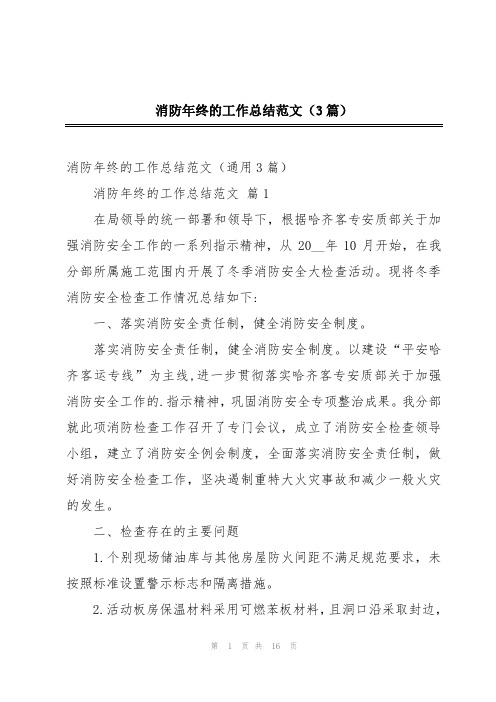 消防年终的工作总结范文（3篇）

消防年终的工作总结范文（通用3篇）

消防年终的工作总结范文 篇1

在局领导的统一部署和领导下，根据哈齐客专安质部关于加强消防安全工作的一系列指示精神，从20__年10月开始，在我分部所属施工范围内开展了冬季消防安全大检查活动。现将冬季消防安全检查工作情况总结如下：

一、落实消防安全责任制，健全消防安全制度。

落实消防安全责任制，健全消防安全制度。以建设“平安哈齐客运专线”为主线，进一步贯彻落实哈齐客专安质部关于加强消防安全工作的.指示精神，巩固消防安全专项整治成果。我分部就此项消防检查工作召开了专门会议，成立了消防安全检查领导小组，建立了消防安全例会制度，全面落实消防安全责任制，做好消防安全检查工作，坚决遏制重特大火灾事故和减少一般火灾的发生。

二、检查存在的主要问题

1.个别现场储油库与其他房屋防火间距不满足规范要求，未按照标准设置警示标志和隔离措施。

2.活动板房保温材料采用可燃苯板材料，且洞口沿采取封边，

第 1 页 共 16 页